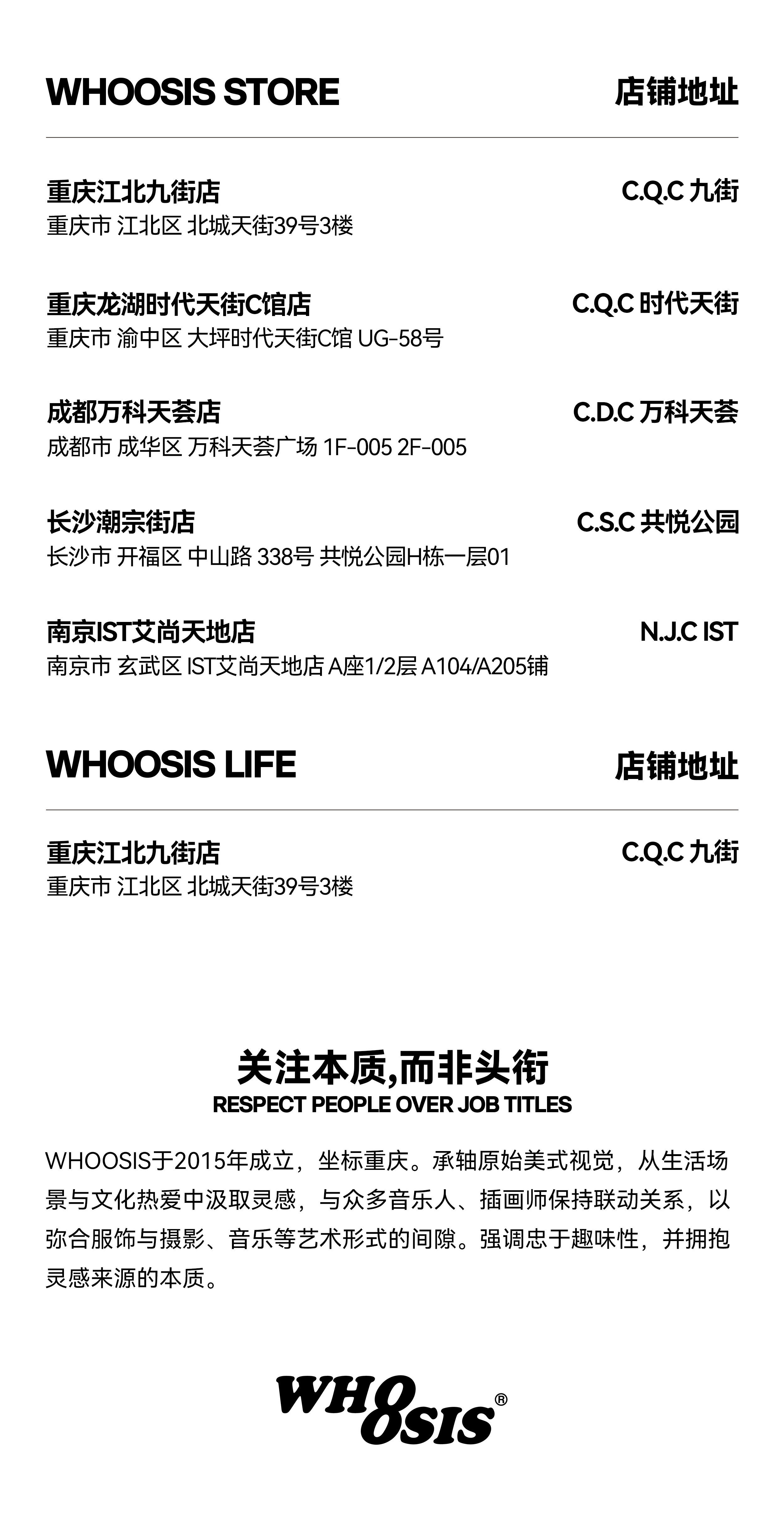 WHOOSIS STORE 店铺地址

重庆江北九街店 C.Q.C 九街
重庆市 江北区 北城天街39号3楼

重庆龙湖时代天街C馆店 C.Q.C 时代天街
重庆市 渝中区 大坪时代天街C馆 UG-58号

成都万科天荟店 C.D.C 万科天荟
成都市 成华区 万科天荟广场 1F-005 2F-005

长沙潮宗街店 C.S.C 共悦公园
长沙市 开福区 中山路 338号 共悦公园H栋一层01

南京IST艾尚天地店 N.J.C IST
南京市 玄武区 IST艾尚天地店 A座1/2层 A104/A205铺

WHOOSIS LIFE 店铺地址

重庆江北九街店 C.Q.C 九街
重庆市 江北区 北城天街39号3楼

关注本质,而非头衔
RESPECT PEOPLE OVER JOB TITLES

WHOOSIS于2015年成立，坐标重庆。承轴原始美式视觉，从生活场景与文化热爱中汲取灵感，与众多音乐人、插画师保持联动关系，以弥合服饰与摄影、音乐等艺术形式的间隙。强调忠于趣味性，并拥抱灵感来源的本质。

WHOOSIS®